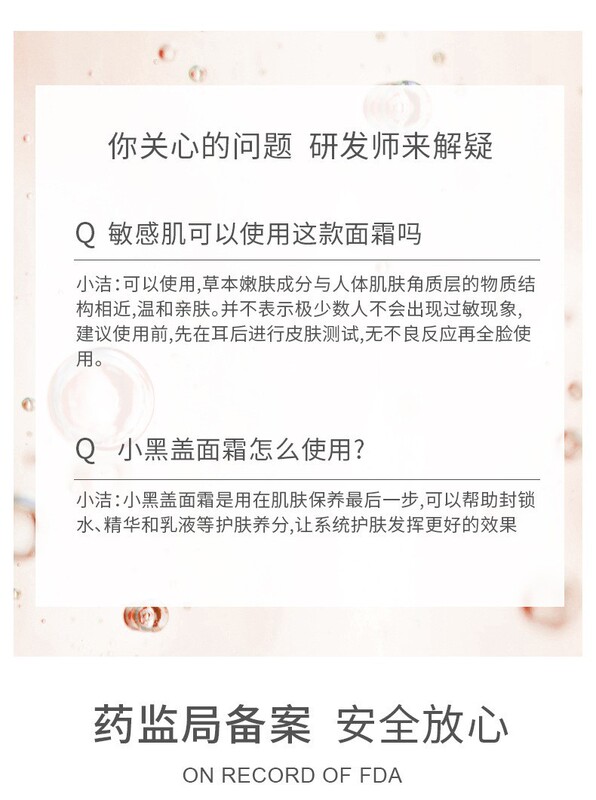 你关心的问题 研发师来解疑

Q 敏感肌可以使用这款面霜吗

小洁:可以使用,草本嫩肤成分与人体肌肤角质层的物质结构相近,温和亲肤。并不表示极少数人不会出现过敏现象,建议使用前,先在耳后进行皮肤测试,无不良反应再全脸使用。

Q 小黑盖面霜怎么使用?

小洁:小黑盖面霜是用在肌肤保养最后一步,可以帮助封锁水、精华和乳液等护肤养分,让系统护肤发挥更好的效果

药监局备案 安全放心

ON RECORD OF FDA